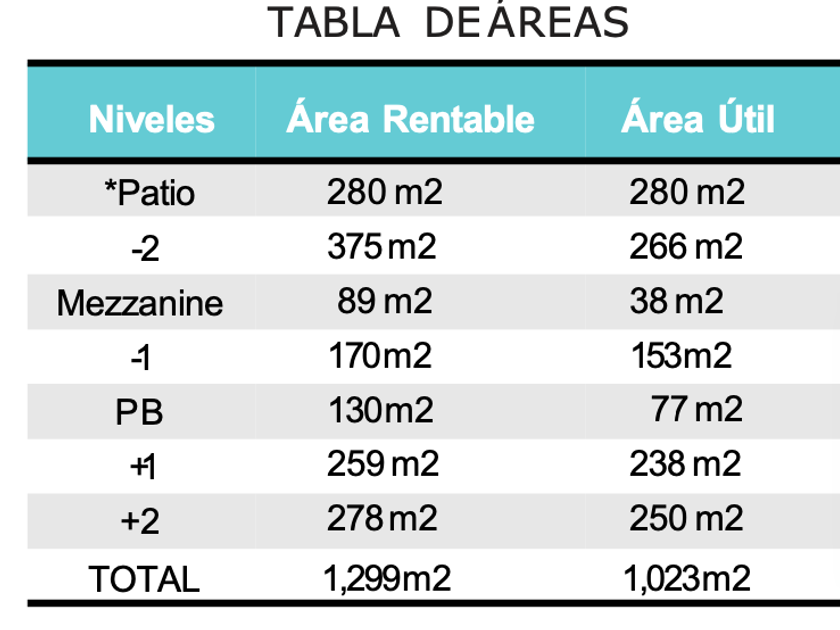 TABLA DEÁREAS

| Niveles | Área Rentable | Área Útil |
|---|---|---|
| *Patio | 280 m2 | 280 m2 |
| -2 | 375 m2 | 266 m2 |
| Mezzanine | 89 m2 | 38 m2 |
| -1 | 170m2 | 153m2 |
| PB | 130m2 | 77 m2 |
| +1 | 259 m2 | 238 m2 |
| +2 | 278 m2 | 250 m2 |
| TOTAL | 1,299m2 | 1,023m2 |